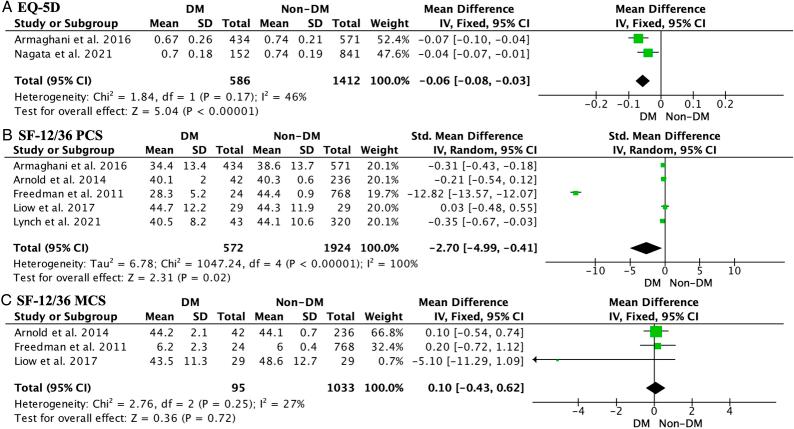 A EQ-5D

| Study or Subgroup | DM Mean | DM SD | DM Total | Non-DM Mean | Non-DM SD | Non-DM Total | Weight | Mean Difference IV, Fixed, 95% CI |
|---|---|---|---|---|---|---|---|---|
| Armaghani et al. 2016 | 0.67 | 0.26 | 434 | 0.74 | 0.21 | 571 | 52.4% | −0.07 [−0.10, −0.04] |
| Nagata et al. 2021 | 0.7 | 0.18 | 152 | 0.74 | 0.19 | 841 | 47.6% | −0.04 [−0.07, −0.01] |
| Total (95% CI) | | | 586 | | | 1412 | 100.0% | −0.06 [−0.08, −0.03] |

Heterogeneity: Chi$^2$ = 1.84, df = 1 (P = 0.17); I$^2$ = 46%
Test for overall effect: Z = 5.04 (P < 0.00001)

Mean Difference
IV, Fixed, 95% CI
−0.2 −0.1 0 0.1 0.2
DM Non-DM

B SF-12/36 PCS

| Study or Subgroup | DM Mean | DM SD | DM Total | Non-DM Mean | Non-DM SD | Non-DM Total | Weight | Std. Mean Difference IV, Random, 95% CI |
|---|---|---|---|---|---|---|---|---|
| Armaghani et al. 2016 | 34.4 | 13.4 | 434 | 38.6 | 13.7 | 571 | 20.1% | −0.31 [−0.43, −0.18] |
| Arnold et al. 2014 | 40.1 | 2 | 42 | 40.3 | 0.6 | 236 | 20.1% | −0.21 [−0.54, 0.12] |
| Freedman et al. 2011 | 28.3 | 5.2 | 24 | 44.4 | 0.9 | 768 | 19.7% | −12.82 [−13.57, −12.07] |
| Liow et al. 2017 | 44.7 | 12.2 | 29 | 44.3 | 11.9 | 29 | 20.0% | 0.03 [−0.48, 0.55] |
| Lynch et al. 2021 | 40.5 | 8.2 | 43 | 44.1 | 10.6 | 320 | 20.1% | −0.35 [−0.67, −0.03] |
| Total (95% CI) | | | 572 | | | 1924 | 100.0% | −2.70 [−4.99, −0.41] |

Heterogeneity: Tau$^2$ = 6.78; Chi$^2$ = 1047.24, df = 4 (P < 0.00001); I$^2$ = 100%
Test for overall effect: Z = 2.31 (P = 0.02)

Std. Mean Difference
IV, Random, 95% CI
−10 −5 0 5 10
DM Non-DM

C SF-12/36 MCS

| Study or Subgroup | DM Mean | DM SD | DM Total | Non-DM Mean | Non-DM SD | Non-DM Total | Weight | Mean Difference IV, Fixed, 95% CI |
|---|---|---|---|---|---|---|---|---|
| Arnold et al. 2014 | 44.2 | 2.1 | 42 | 44.1 | 0.7 | 236 | 66.8% | 0.10 [−0.54, 0.74] |
| Freedman et al. 2011 | 6.2 | 2.3 | 24 | 6 | 0.4 | 768 | 32.4% | 0.20 [−0.72, 1.12] |
| Liow et al. 2017 | 43.5 | 11.3 | 29 | 48.6 | 12.7 | 29 | 0.7% | −5.10 [−11.29, 1.09] |
| Total (95% CI) | | | 95 | | | 1033 | 100.0% | 0.10 [−0.43, 0.62] |

Heterogeneity: Chi$^2$ = 2.76, df = 2 (P = 0.25); I$^2$ = 27%
Test for overall effect: Z = 0.36 (P = 0.72)

Mean Difference
IV, Fixed, 95% CI
−4 −2 0 2 4
DM Non-DM